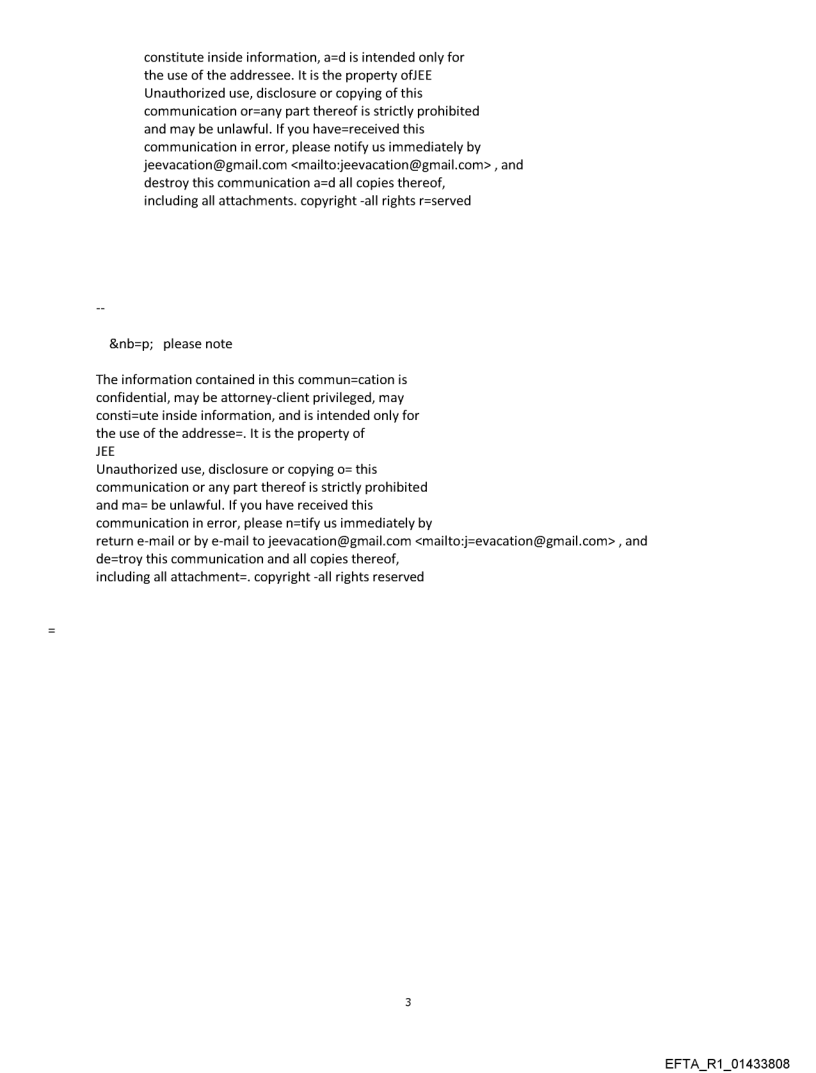 constitute inside information, a=d is intended only for the use of the addressee. It is the property ofJEE Unauthorized use, disclosure or copying of this communication or=any part thereof is strictly prohibited and may be unlawful. If you have=received this communication in error, please notify us immediately by jeevacation@gmail.com <mailto:jeevacation@gmail.com> , and destroy this communication a=d all copies thereof, including all attachments. copyright -all rights r=served

--

&nb=p; please note

The information contained in this commun=cation is confidential, may be attorney-client privileged, may consti=ute inside information, and is intended only for the use of the addresse=. It is the property of
JEE
Unauthorized use, disclosure or copying o= this communication or any part thereof is strictly prohibited and ma= be unlawful. If you have received this communication in error, please n=tify us immediately by return e-mail or by e-mail to jeevacation@gmail.com <mailto:j=evacation@gmail.com> , and de=troy this communication and all copies thereof, including all attachment=. copyright -all rights reserved

=

3

EFTA_R1_01433808